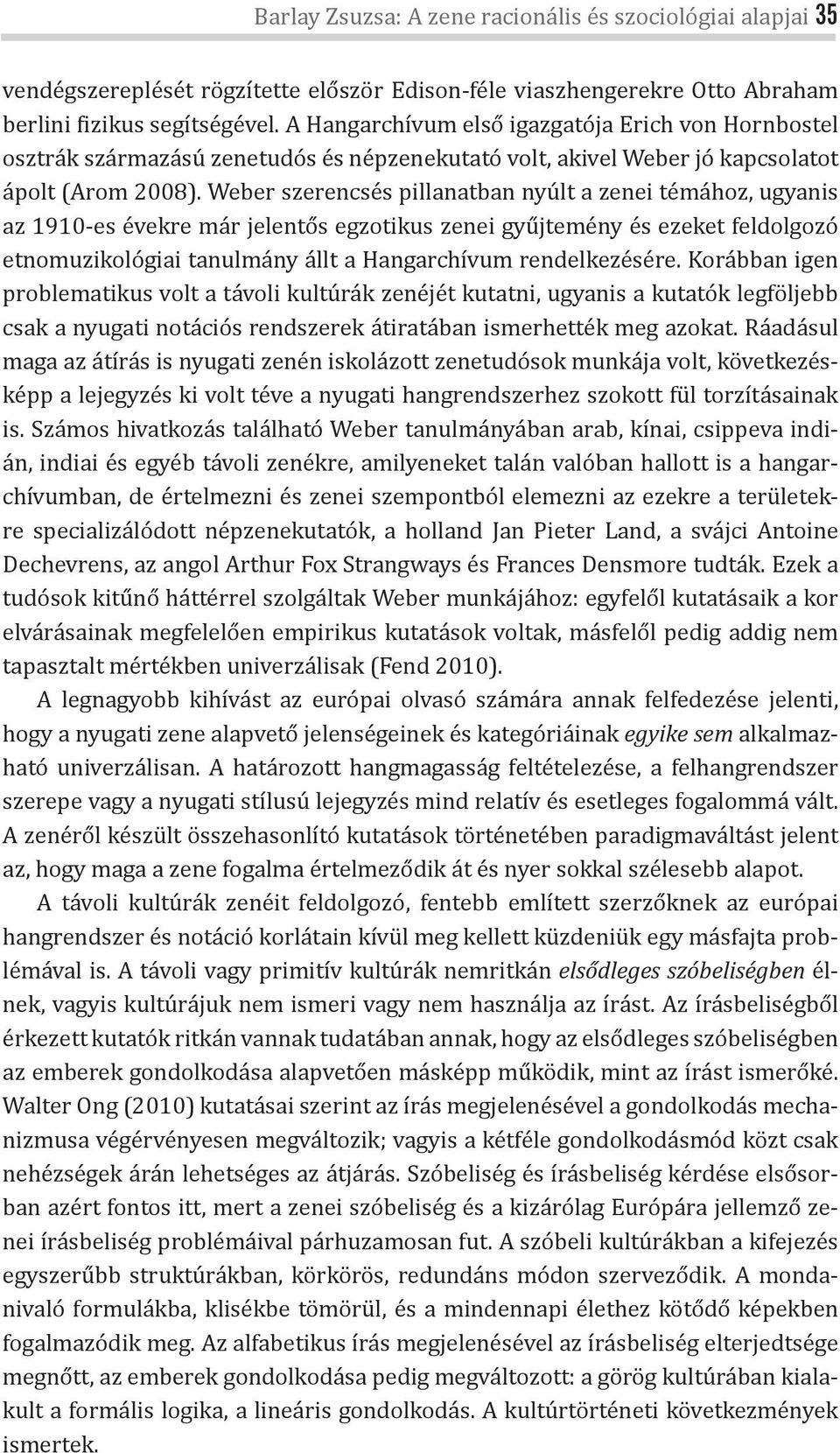 Barlay Zsuzsa: A zene racionális és szociológiai alapjai 35

vendégszereplését rögzítette először Edison-féle viaszhengerekre Otto Abraham berlini fizikus segítségével. A Hangarchívum első igazgatója Erich von Hornbostel osztrák származású zenetudós és népzenekutató volt, akivel Weber jó kapcsolatot ápolt (Arom 2008). Weber szerencsés pillanatban nyúlt a zenei témához, ugyanis az 1910-es évekre már jelentős egzotikus zenei gyűjtemény és ezeket feldolgozó etnomuzikológiai tanulmány állt a Hangarchívum rendelkezésére. Korábban igen problematikus volt a távoli kultúrák zenéjét kutatni, ugyanis a kutatók legföljebb csak a nyugati notációs rendszerek átiratában ismerhették meg azokat. Ráadásul maga az átírás is nyugati zenén iskolázott zenetudósok munkája volt, következésképp a lejegyzés ki volt téve a nyugati hangrendszerhez szokott fül torzításainak is. Számos hivatkozás található Weber tanulmányában arab, kínai, csippeva indián, indiai és egyéb távoli zenékre, amilyeneket talán valóban hallott is a hangarchívumban, de értelmezni és zenei szempontból elemezni az ezekre a területekre specializálódott népzenekutatók, a holland Jan Pieter Land, a svájci Antoine Dechevrens, az angol Arthur Fox Strangways és Frances Densmore tudták. Ezek a tudósok kitűnő háttérrel szolgáltak Weber munkájához: egyfelől kutatásaik a kor elvárásainak megfelelően empirikus kutatások voltak, másfelől pedig addig nem tapasztalt mértékben univerzálisak (Fend 2010).

A legnagyobb kihívást az európai olvasó számára annak felfedezése jelenti, hogy a nyugati zene alapvető jelenségeinek és kategóriáinak egyike sem alkalmazható univerzálisan. A határozott hangmagasság feltételezése, a felhangrendszer szerepe vagy a nyugati stílusú lejegyzés mind relatív és esetleges fogalommá vált. A zenéről készült összehasonlító kutatások történetében paradigmaváltást jelent az, hogy maga a zene fogalma értelmeződik át és nyer sokkal szélesebb alapot.

A távoli kultúrák zenéit feldolgozó, fentebb említett szerzőknek az európai hangrendszer és notáció korlátain kívül meg kellett küzdeniük egy másfajta problémával is. A távoli vagy primitív kultúrák nemritkán elsődleges szóbeliségben élnek, vagyis kultúrájuk nem ismeri vagy nem használja az írást. Az írásbeliségből érkezett kutatók ritkán vannak tudatában annak, hogy az elsődleges szóbeliségben az emberek gondolkodása alapvetően másképp működik, mint az írást ismerőké. Walter Ong (2010) kutatásai szerint az írás megjelenésével a gondolkodás mechanizmusa végérvényesen megváltozik; vagyis a kétféle gondolkodásmód közt csak nehézségek árán lehetséges az átjárás. Szóbeliség és írásbeliség kérdése elsősorban azért fontos itt, mert a zenei szóbeliség és a kizárólag Európára jellemző zenei írásbeliség problémáival párhuzamosan fut. A szóbeli kultúrákban a kifejezés egyszerűbb struktúrákban, körkörös, redundáns módon szerveződik. A mondanivaló formulákba, klisékbe tömörül, és a mindennapi élethez kötődő képekben fogalmazódik meg. Az alfabetikus írás megjelenésével az írásbeliség elterjedtsége megnőtt, az emberek gondolkodása pedig megváltozott: a görög kultúrában kialakult a formális logika, a lineáris gondolkodás. A kultúrtörténeti következmények ismertek.